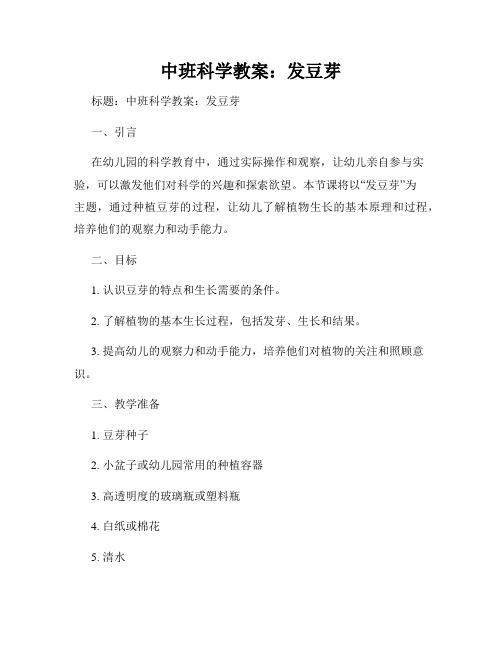 中班科学教案：发豆芽

标题：中班科学教案：发豆芽

一、引言

在幼儿园的科学教育中，通过实际操作和观察，让幼儿亲自参与实验，可以激发他们对科学的兴趣和探索欲望。本节课将以“发豆芽”为主题，通过种植豆芽的过程，让幼儿了解植物生长的基本原理和过程，培养他们的观察力和动手能力。

二、目标

1. 认识豆芽的特点和生长需要的条件。

2. 了解植物的基本生长过程，包括发芽、生长和结果。

3. 提高幼儿的观察力和动手能力，培养他们对植物的关注和照顾意识。

三、教学准备

1. 豆芽种子

2. 小盆子或幼儿园常用的种植容器

3. 高透明度的玻璃瓶或塑料瓶

4. 白纸或棉花

5. 清水